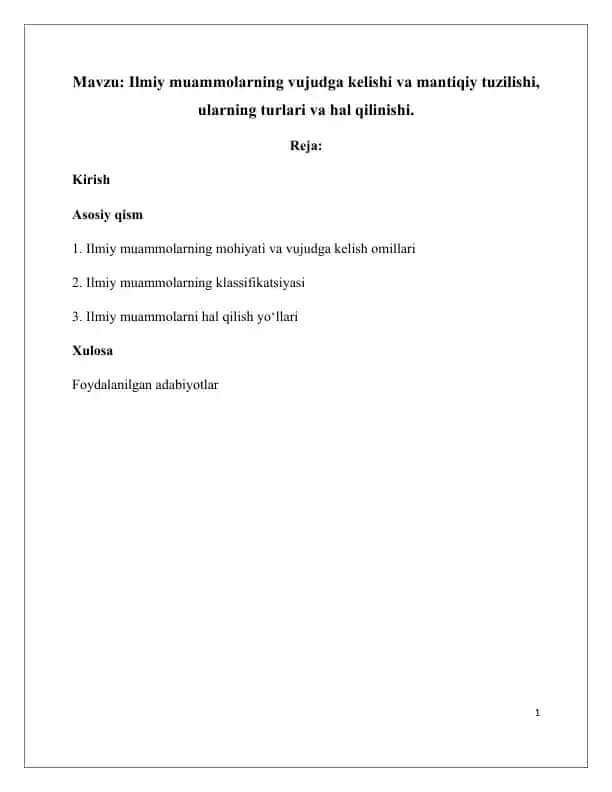 Mavzu: Ilmiy muammolarning vujudga kelishi va mantiqiy tuzilishi, ularning turlari va hal qilinishi.

Reja:

Kirish

Asosiy qism

1. Ilmiy muammolarning mohiyati va vujudga kelish omillari

2. Ilmiy muammolarning klassifikatsiyasi

3. Ilmiy muammolarni hal qilish yo‘llari

Xulosa

Foydalanilgan adabiyotlar

1